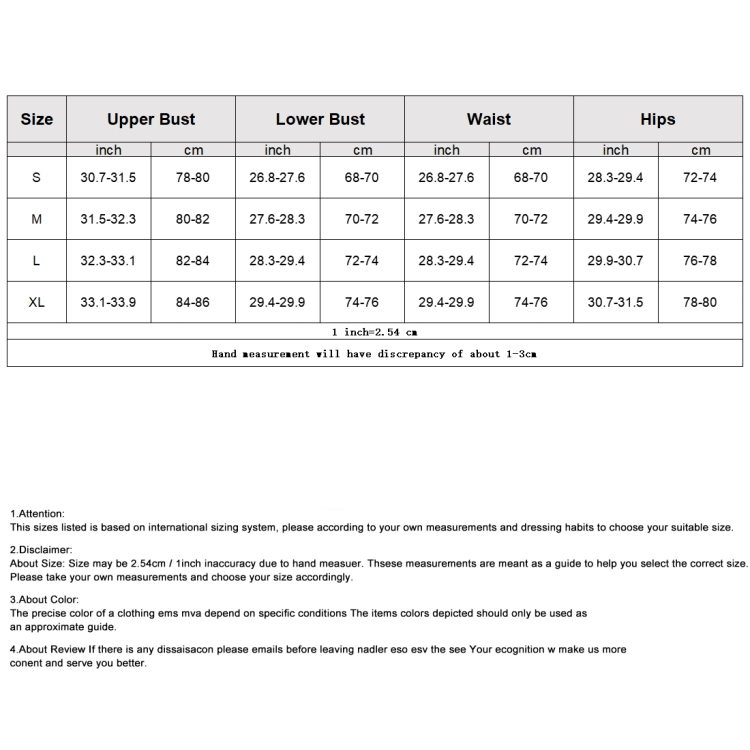 | Size | Upper Bust |  | Lower Bust |  | Waist |  | Hips |  |
|---|---|---|---|---|---|---|---|---|
|  | inch | cm | inch | cm | inch | cm | inch | cm |
| S | 30.7-31.5 | 78-80 | 26.8-27.6 | 68-70 | 26.8-27.6 | 68-70 | 28.3-29.4 | 72-74 |
| M | 31.5-32.3 | 80-82 | 27.6-28.3 | 70-72 | 27.6-28.3 | 70-72 | 29.4-29.9 | 74-76 |
| L | 32.3-33.1 | 82-84 | 28.3-29.4 | 72-74 | 28.3-29.4 | 72-74 | 29.9-30.7 | 76-78 |
| XL | 33.1-33.9 | 84-86 | 29.4-29.9 | 74-76 | 29.4-29.9 | 74-76 | 30.7-31.5 | 78-80 |
| 1 inch=2.54 cm |  |  |  |  |  |  |  |  |
| Hand measurement will have discrepancy of about 1-3cm |  |  |  |  |  |  |  |  |

1.Attention:
This sizes listed is based on international sizing system, please according to your own measurements and dressing habits to choose your suitable size.

2.Disclaimer:
About Size: Size may be 2.54cm / 1inch inaccuracy due to hand measuer. Thsese measurements are meant as a guide to help you select the correct size. Please take your own measurements and choose your size accordingly.

3.About Color:
The precise color of a clothing ems mva depend on specific conditions The items colors depicted should only be used as an approximate guide.

4.About Review If there is any dissaisacon please emails before leaving nadler eso esv the see Your ecognition w make us more conent and serve you better.